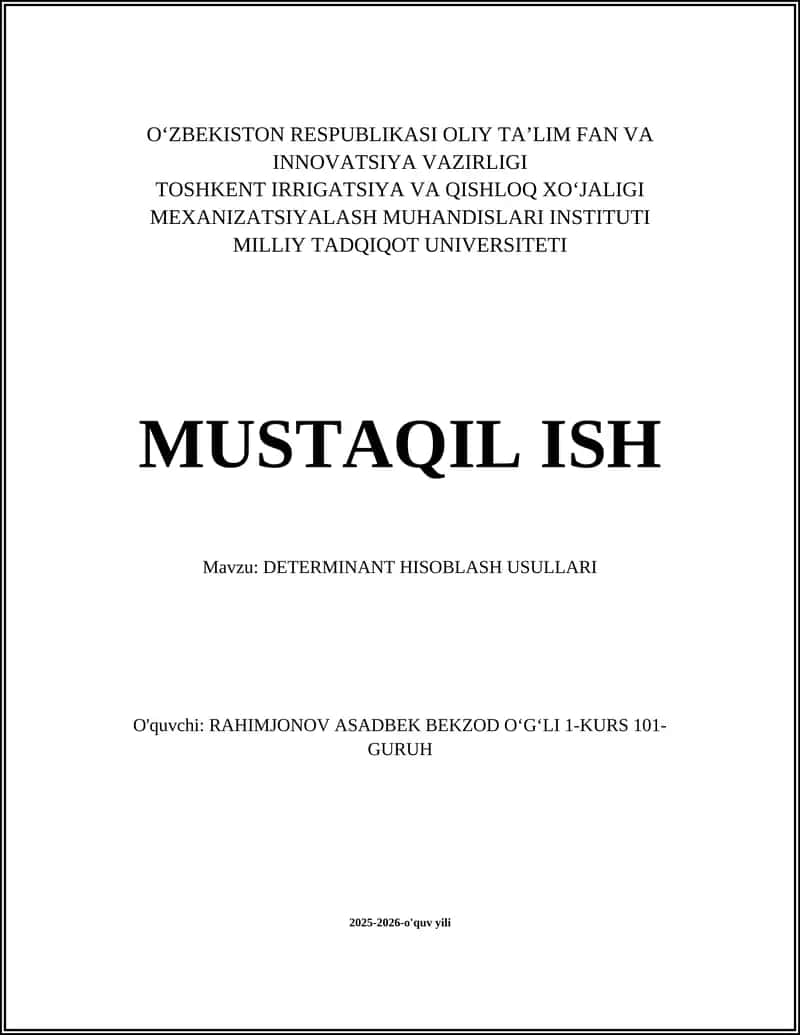 O‘ZBEKISTON RESPUBLIKASI OLIY TA’LIM FAN VA INNOVATSIYA VAZIRLIGI
TOSHKENT IRRIGATSIYA VA QISHLOQ XO‘JALIGI MEXANIZATSIYALASH MUHANDISLARI INSTITUTI
MILLIY TADQIQOT UNIVERSITETI

MUSTAQIL ISH

Mavzu: DETERMINANT HISOBLASH USULLARI

O'quvchi: RAHIMJONOV ASADBEK BEKZOD O‘G‘LI 1-KURS 101-GURUH

2025-2026-o'quv yili